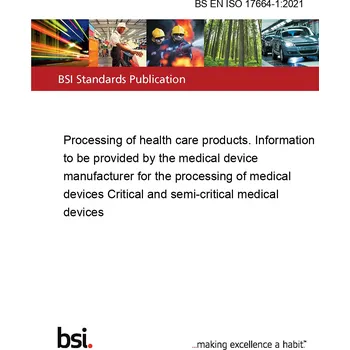 BS EN ISO 17664-1:2021

BSI Standards Publication

Processing of health care products. Information to be provided by the medical device manufacturer for the processing of medical devices Critical and semi-critical medical devices

bsi.

...making excellence a habit.™